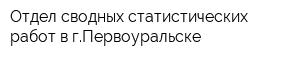 Отдел сводных статистических работ в г.Первоуральске